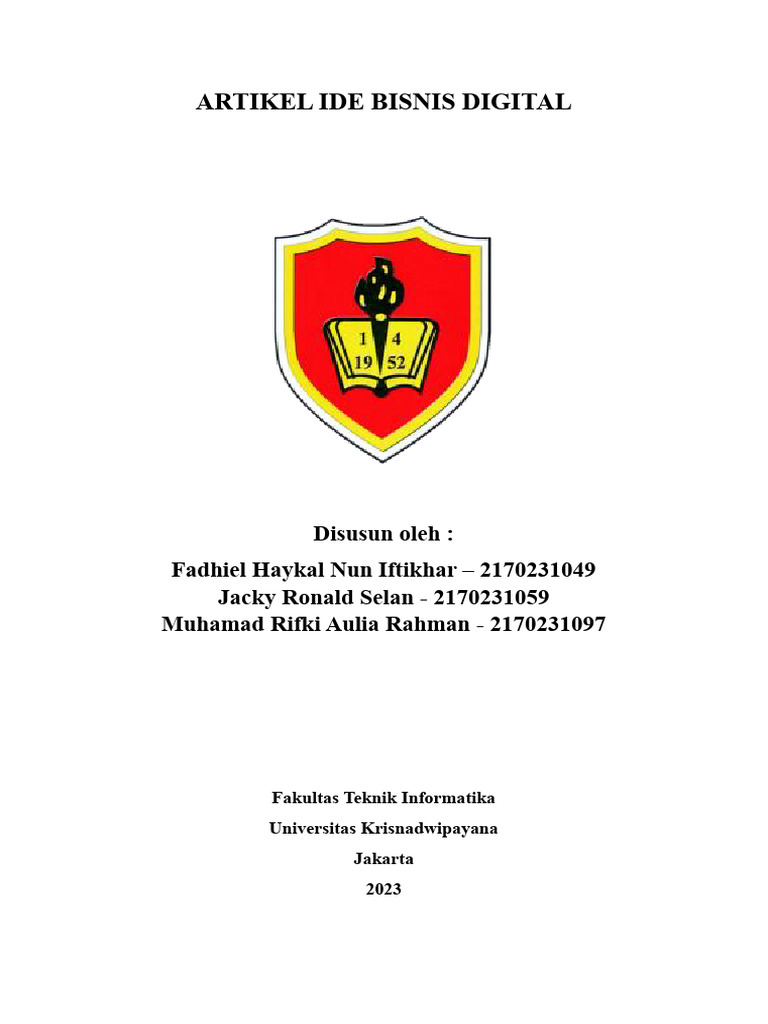 ARTIKEL IDE BISNIS DIGITAL

1 4
19 52

Disusun oleh :

Fadhiel Haykal Nun Iftikhar – 2170231049
Jacky Ronald Selan - 2170231059
Muhamad Rifki Aulia Rahman - 2170231097

Fakultas Teknik Informatika
Universitas Krisnadwipayana
Jakarta
2023